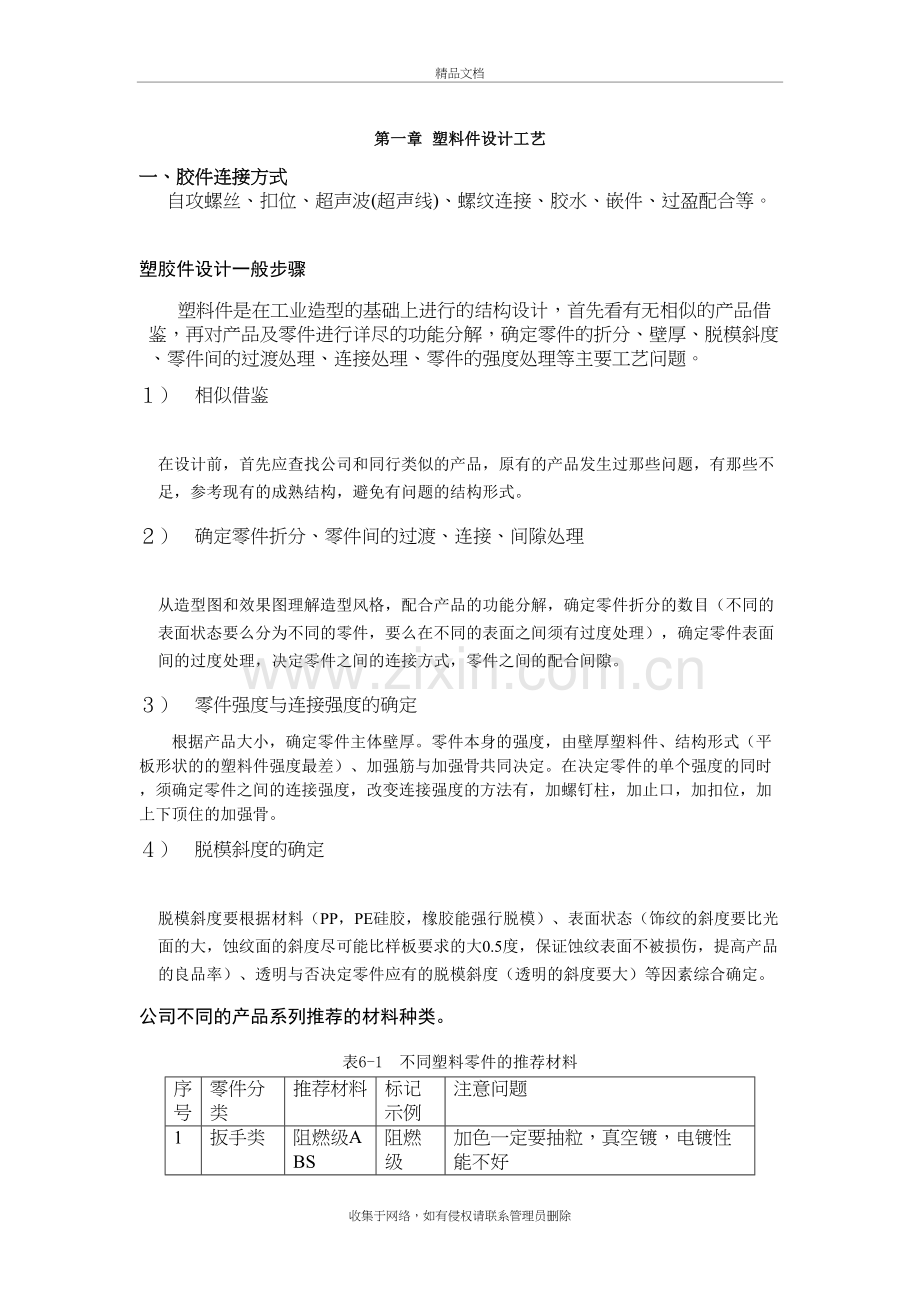 精品文档

第一章 塑料件设计工艺

一、胶件连接方式

自攻螺丝、扣位、超声波(超声线)、螺纹连接、胶水、嵌件、过盈配合等。

塑胶件设计一般步骤

塑料件是在工业造型的基础上进行的结构设计，首先看有无相似的产品借鉴，再对产品及零件进行详尽的功能分解，确定零件的折分、壁厚、脱模斜度、零件间的过渡处理、连接处理、零件的强度处理等主要工艺问题。

１） 相似借鉴

在设计前，首先应查找公司和同行类似的产品，原有的产品发生过那些问题，有那些不足，参考现有的成熟结构，避免有问题的结构形式。

２） 确定零件折分、零件间的过渡、连接、间隙处理

从造型图和效果图理解造型风格，配合产品的功能分解，确定零件折分的数目（不同的表面状态要么分为不同的零件，要么在不同的表面之间须有过度处理），确定零件表面间的过度处理，决定零件之间的连接方式，零件之间的配合间隙。

３） 零件强度与连接强度的确定

根据产品大小，确定零件主体壁厚。零件本身的强度，由壁厚塑料件、结构形式（平板形状的的塑料件强度最差）、加强筋与加强骨共同决定。在决定零件的单个强度的同时，须确定零件之间的连接强度，改变连接强度的方法有，加螺钉柱，加止口，加扣位，加上下顶住的加强骨。

４） 脱模斜度的确定

脱模斜度要根据材料（PP，PE硅胶，橡胶能强行脱模）、表面状态（饰纹的斜度要比光面的大，蚀纹面的斜度尽可能比样板要求的大0.5度，保证蚀纹表面不被损伤，提高产品的良品率）、透明与否决定零件应有的脱模斜度（透明的斜度要大）等因素综合确定。

公司不同的产品系列推荐的材料种类。

表6-1 不同塑料零件的推荐材料

| 序号 | 零件分类 | 推荐材料 | 标记示例 | 注意问题 |
|---|---|---|---|---|
| 1 | 扳手类 | 阻燃级ABS | 阻燃级 | 加色一定要抽粒，真空镀，电镀性能不好 |

收集于网络，如有侵权请联系管理员删除

www.zixin.com.cn